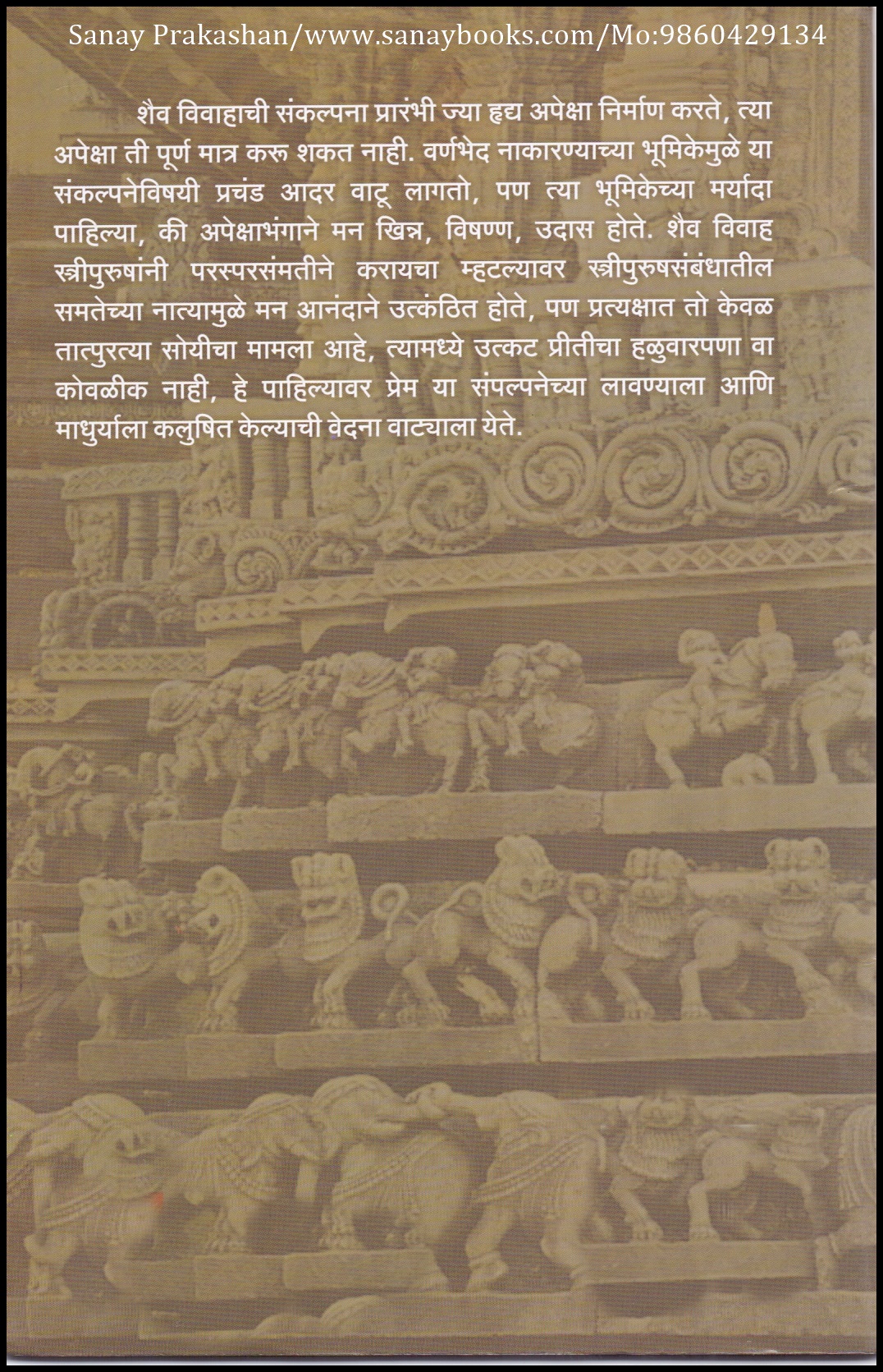 Sanay Prakashan/www.sanaybooks.com/Mo:9860429134

शैव विवाहाची संकल्पना प्रारंभी ज्या हृद्य अपेक्षा निर्माण करते, त्या अपेक्षा ती पूर्ण मात्र करू शकत नाही. वर्णभेद नाकारण्याच्या भूमिकेमुळे या संकल्पनेविषयी प्रचंड आदर वाटू लागतो, पण त्या भूमिकेच्या मर्यादा पाहिल्या, की अपेक्षाभंगाने मन खिन्न, विषण्ण, उदास होते. शैव विवाह स्त्रीपुरुषांनी परस्परसंमतीने करायचा म्हटल्यावर स्त्रीपुरुषसंबंधातील समतेच्या नात्यामुळे मन आनंदाने उत्कंठित होते, पण प्रत्यक्षात तो केवळ तात्पुरत्या सोयीचा मामला आहे, त्यामध्ये उत्कट प्रीतीचा हळुवारपणा वा कोवळीक नाही, हे पाहिल्यावर प्रेम या संपल्पनेच्या लावण्याला आणि माधुर्याला कलुषित केल्याची वेदना वाट्याला येते.